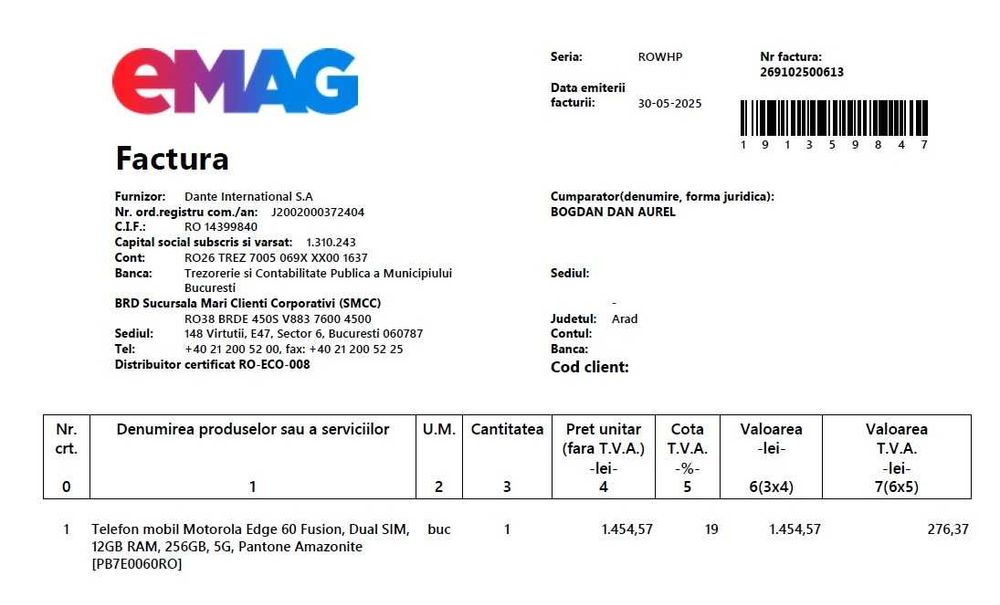 eMAG

Seria: ROWHP
Nr factura: 269102500613
Data emiterii facturii: 30-05-2025

1 9 1 3 5 9 8 4 7

Factura

Furnizor: Dante International S.A
Nr. ord.registru com./an: J2002000372404
C.I.F.: RO 14399840
Capital social subscris si varsat: 1.310.243
Cont: RO26 TREZ 7005 069X XX00 1637
Banca: Trezorerie si Contabilitate Publica a Municipiului Bucuresti
BRD Sucursala Mari Clienti Corporativi (SMCC)
RO38 BRDE 450S V883 7600 4500
Sediul: 148 Virtutii, E47, Sector 6, Bucuresti 060787
Tel: +40 21 200 52 00, fax: +40 21 200 52 25
Distribuitor certificat RO-ECO-008

Cumparator(denumire, forma juridica):
BOGDAN DAN AUREL

Sediul:
-
Judetul: Arad
Contul:
Banca:
Cod client:

| Nr. crt. | Denumirea produselor sau a serviciilor | U.M. | Cantitatea | Pret unitar (fara T.V.A.) -lei- | Cota T.V.A. -%- | Valoarea -lei- | Valoarea T.V.A. -lei- |
|---|---|---|---|---|---|---|---|
| 0 | 1 | 2 | 3 | 4 | 5 | 6(3x4) | 7(6x5) |
| 1 | Telefon mobil Motorola Edge 60 Fusion, Dual SIM, 12GB RAM, 256GB, 5G, Pantone Amazonite [PB7E0060RO] | buc | 1 | 1.454,57 | 19 | 1.454,57 | 276,37 |